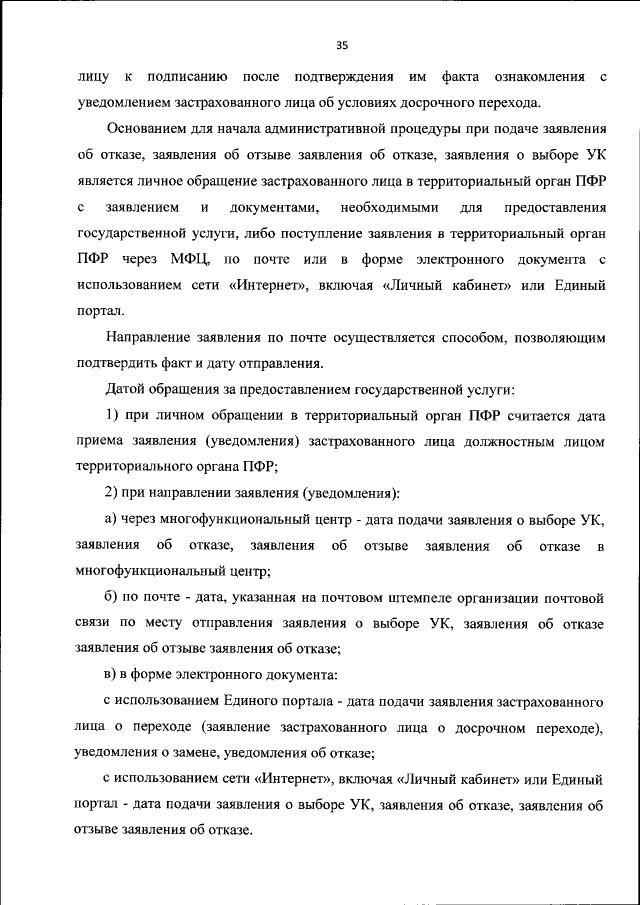 35

лицу к подписанию после подтверждения им факта ознакомления с уведомлением застрахованного лица об условиях досрочного перехода.

Основанием для начала административной процедуры при подаче заявления об отказе, заявления об отзыве заявления об отказе, заявления о выборе УК является личное обращение застрахованного лица в территориальный орган ПФР с заявлением и документами, необходимыми для предоставления государственной услуги, либо поступление заявления в территориальный орган ПФР через МФЦ, по почте или в форме электронного документа с использованием сети «Интернет», включая «Личный кабинет» или Единый портал.

Направление заявления по почте осуществляется способом, позволяющим подтвердить факт и дату отправления.

Датой обращения за предоставлением государственной услуги:

1) при личном обращении в территориальный орган ПФР считается дата приема заявления (уведомления) застрахованного лица должностным лицом территориального органа ПФР;

2) при направлении заявления (уведомления):

а) через многофункциональный центр - дата подачи заявления о выборе УК, заявления об отказе, заявления об отзыве заявления об отказе в многофункциональный центр;

б) по почте - дата, указанная на почтовом штемпеле организации почтовой связи по месту отправления заявления о выборе УК, заявления об отказе заявления об отзыве заявления об отказе;

в) в форме электронного документа:

с использованием Единого портала - дата подачи заявления застрахованного лица о переходе (заявление застрахованного лица о досрочном переходе), уведомления о замене, уведомления об отказе;

с использованием сети «Интернет», включая «Личный кабинет» или Единый портал - дата подачи заявления о выборе УК, заявления об отказе, заявления об отзыве заявления об отказе.